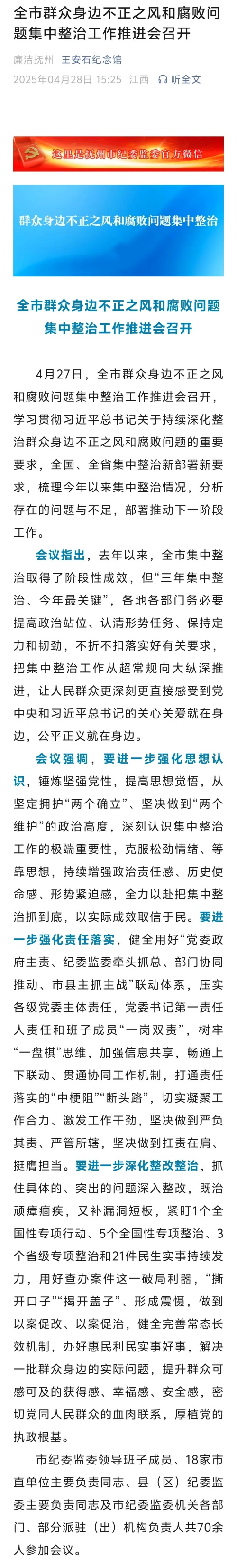 全市群众身边不正之风和腐败问题集中整治工作推进会召开

廉洁抚州　王安石纪念馆
2025年04月28日 15:25　江西　听全文

这里是抚州市纪委监委官方微信

群众身边不正之风和腐败问题集中整治

全市群众身边不正之风和腐败问题集中整治工作推进会召开

4月27日，全市群众身边不正之风和腐败问题集中整治工作推进会召开，学习贯彻习近平总书记关于持续深化整治群众身边不正之风和腐败问题的重要要求，全国、全省集中整治新部署新要求，梳理今年以来集中整治情况，分析存在的问题与不足，部署推动下一阶段工作。

会议指出，去年以来，全市集中整治取得了阶段性成效，但“三年集中整治、今年最关键”，各地各部门务必要提高政治站位、认清形势任务、保持定力和韧劲，不折不扣落实好有关要求，把集中整治工作从超常规向大纵深推进，让人民群众更深刻更直接感受到党中央和习近平总书记的关心关爱就在身边，公平正义就在身边。

会议强调，要进一步强化思想认识，锤炼坚强党性，提高思想觉悟，从坚定拥护“两个确立”、坚决做到“两个维护”的政治高度，深刻认识集中整治工作的极端重要性，克服松劲情绪、等靠思想，持续增强政治责任感、历史使命感、形势紧迫感，全力以赴把集中整治抓到底，以实际成效取信于民。要进一步强化责任落实，健全用好“党委政府主责、纪委监委牵头抓总、部门协同推动、市县主抓主战”联动体系，压实各级党委主体责任，党委书记第一责任人责任和班子成员“一岗双责”，树牢“一盘棋”思维，加强信息共享，畅通上下联动、贯通协同工作机制，打通责任落实的“中梗阻”“断头路”，切实凝聚工作合力、激发工作干劲，坚决做到严负其责、严管所辖，坚决做到扛责在肩、挺膺担当。要进一步深化整改整治，抓住具体的、突出的问题深入整改，既治顽瘴痼疾，又补漏洞短板，紧盯1个全国性专项行动、5个全国性专项整治、3个省级专项整治和21件民生实事持续发力，用好查办案件这一破局利器，“撕开口子”“揭开盖子”、形成震慑，做到以案促改、以案促治，健全完善常态长效机制，办好惠民利民实事好事，解决一批群众身边的实际问题，提升群众可感可及的获得感、幸福感、安全感，密切党同人民群众的血肉联系，厚植党的执政根基。

市纪委监委领导班子成员、18家市直单位主要负责同志、县（区）纪委监委主要负责同志及市纪委监委机关各部门、部分派驻（出）机构负责人共70余人参加会议。